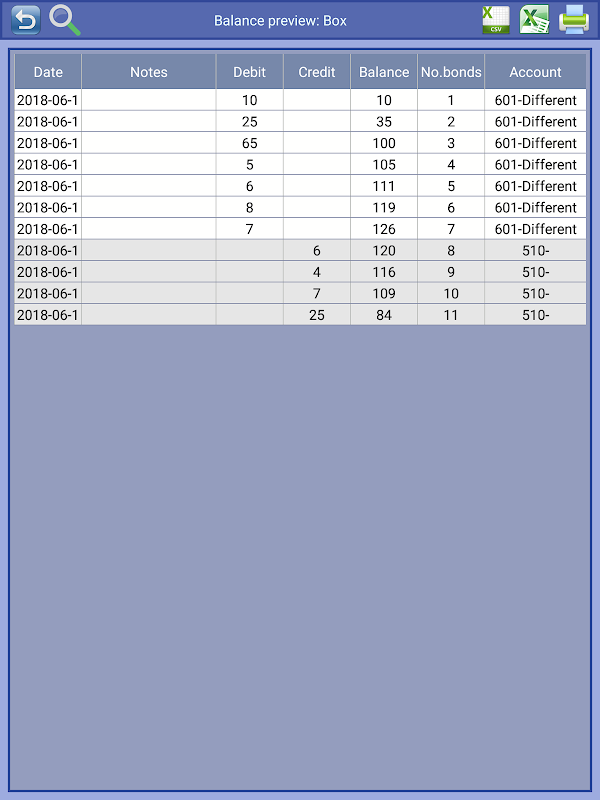 Balance preview: Box

CSV

| Date | Notes | Debit | Credit | Balance | No.bonds | Account |
|---|---|---|---|---|---|---|
| 2018-06-1 | | 10 | | 10 | 1 | 601-Different |
| 2018-06-1 | | 25 | | 35 | 2 | 601-Different |
| 2018-06-1 | | 65 | | 100 | 3 | 601-Different |
| 2018-06-1 | | 5 | | 105 | 4 | 601-Different |
| 2018-06-1 | | 6 | | 111 | 5 | 601-Different |
| 2018-06-1 | | 8 | | 119 | 6 | 601-Different |
| 2018-06-1 | | 7 | | 126 | 7 | 601-Different |
| 2018-06-1 | | | 6 | 120 | 8 | 510- |
| 2018-06-1 | | | 4 | 116 | 9 | 510- |
| 2018-06-1 | | | 7 | 109 | 10 | 510- |
| 2018-06-1 | | | 25 | 84 | 11 | 510- |